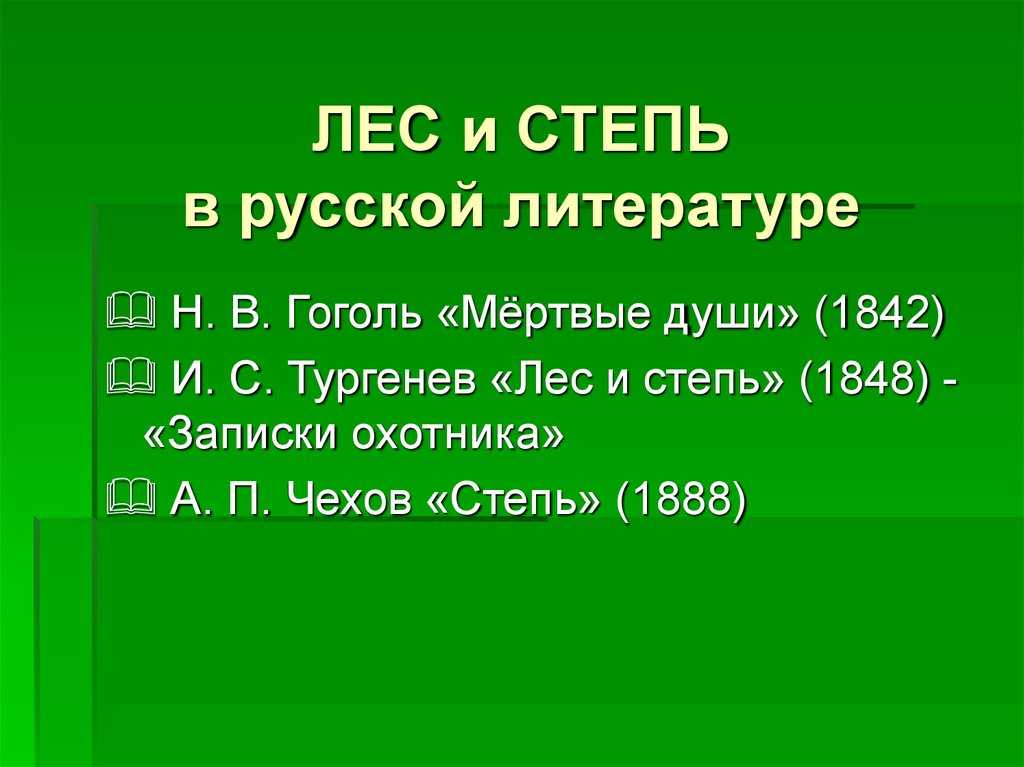 ЛЕС и СТЕПЬ
в русской литературе

Н. В. Гоголь «Мёртвые души» (1842)

И. С. Тургенев «Лес и степь» (1848) - «Записки охотника»

А. П. Чехов «Степь» (1888)